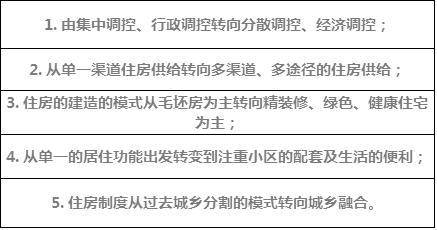 | 1. 由集中调控、行政调控转向分散调控、经济调控； |
|---|
| 2. 从单一渠道住房供给转向多渠道、多途径的住房供给； |
| 3. 住房的建造的模式从毛坯房为主转向精装修、绿色、健康住宅为主； |
| 4. 从单一的居住功能出发转变到注重小区的配套及生活的便利； |
| 5. 住房制度从过去城乡分割的模式转向城乡融合。 |